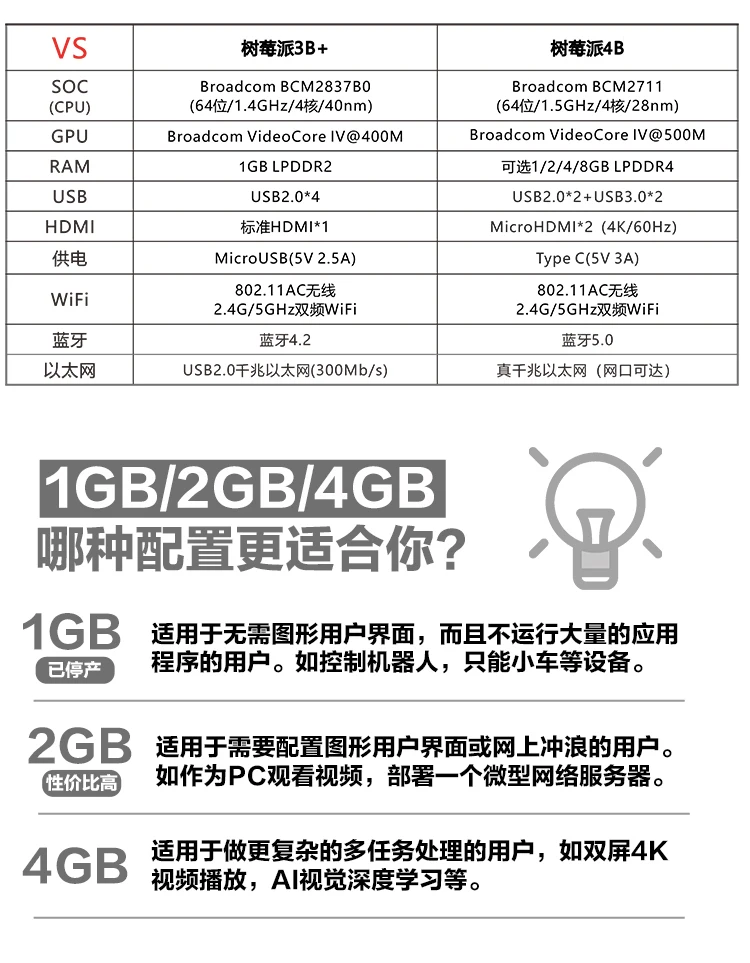 | VS | 树莓派3B+ | 树莓派4B |
|---|---|---|
| SOC (CPU) | Broadcom BCM2837B0 (64位/1.4GHz/4核/40nm) | Broadcom BCM2711 (64位/1.5GHz/4核/28nm) |
| GPU | Broadcom VideoCore IV@400M | Broadcom VideoCore IV@500M |
| RAM | 1GB LPDDR2 | 可选1/2/4/8GB LPDDR4 |
| USB | USB2.0*4 | USB2.0*2+USB3.0*2 |
| HDMI | 标准HDMI*1 | MicroHDMI*2 (4K/60Hz) |
| 供电 | MicroUSB(5V 2.5A) | Type C(5V 3A) |
| WiFi | 802.11AC无线 2.4G/5GHz双频WiFi | 802.11AC无线 2.4G/5GHz双频WiFi |
| 蓝牙 | 蓝牙4.2 | 蓝牙5.0 |
| 以太网 | USB2.0千兆以太网(300Mb/s) | 真千兆以太网（网口可达） |

1GB/2GB/4GB
哪种配置更适合你？

1GB
已停产
适用于无需图形用户界面，而且不运行大量的应用程序的用户。如控制机器人，只能小车等设备。

2GB
性价比高
适用于需要配置图形用户界面或网上冲浪的用户。如作为PC观看视频，部署一个微型网络服务器。

4GB
适用于做更复杂的多任务处理的用户，如双屏4K视频播放，AI视觉深度学习等。